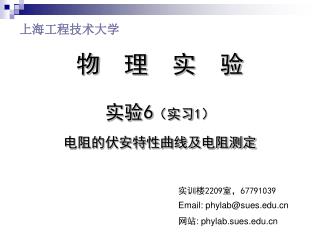 上海工程技术大学

物 理 实 验

实验6（实习1）

电阻的伏安特性曲线及电阻测定

实训楼2209室，67791039
Email: phylab@sues.edu.cn
网站: phylab.sues.edu.cn